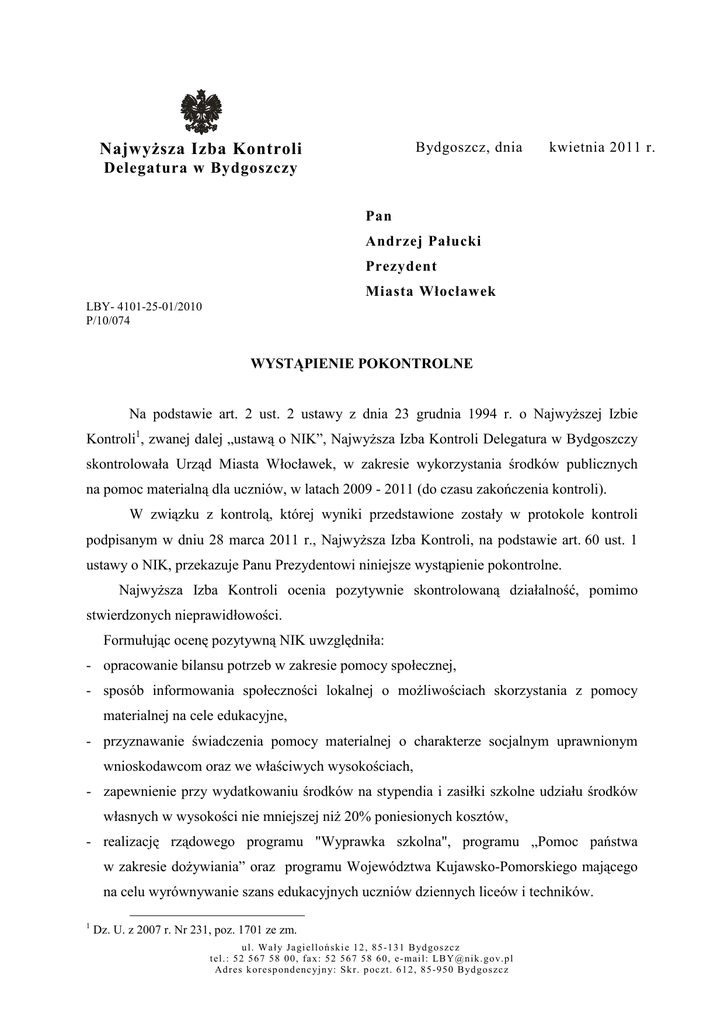 Najwyższa Izba Kontroli
Delegatura w Bydgoszczy

Bydgoszcz, dnia kwietnia 2011 r.

Pan
Andrzej Pałucki
Prezydent
Miasta Włocławek

LBY- 4101-25-01/2010
P/10/074

WYSTĄPIENIE POKONTROLNE

Na podstawie art. 2 ust. 2 ustawy z dnia 23 grudnia 1994 r. o Najwyższej Izbie Kontroli$^1$, zwanej dalej „ustawą o NIK", Najwyższa Izba Kontroli Delegatura w Bydgoszczy skontrolowała Urząd Miasta Włocławek, w zakresie wykorzystania środków publicznych na pomoc materialną dla uczniów, w latach 2009 - 2011 (do czasu zakończenia kontroli).

W związku z kontrolą, której wyniki przedstawione zostały w protokole kontroli podpisanym w dniu 28 marca 2011 r., Najwyższa Izba Kontroli, na podstawie art. 60 ust. 1 ustawy o NIK, przekazuje Panu Prezydentowi niniejsze wystąpienie pokontrolne.

Najwyższa Izba Kontroli ocenia pozytywnie skontrolowaną działalność, pomimo stwierdzonych nieprawidłowości.

Formułując ocenę pozytywną NIK uwzględniła:
- opracowanie bilansu potrzeb w zakresie pomocy społecznej,
- sposób informowania społeczności lokalnej o możliwościach skorzystania z pomocy materialnej na cele edukacyjne,
- przyznawanie świadczenia pomocy materialnej o charakterze socjalnym uprawnionym wnioskodawcom oraz we właściwych wysokościach,
- zapewnienie przy wydatkowaniu środków na stypendia i zasiłki szkolne udziału środków własnych w wysokości nie mniejszej niż 20% poniesionych kosztów,
- realizację rządowego programu "Wyprawka szkolna", programu „Pomoc państwa w zakresie dożywiania" oraz programu Województwa Kujawsko-Pomorskiego mającego na celu wyrównywanie szans edukacyjnych uczniów dziennych liceów i techników.

$^1$ Dz. U. z 2007 r. Nr 231, poz. 1701 ze zm.

ul. Wały Jagiellońskie 12, 85-131 Bydgoszcz
tel.: 52 567 58 00, fax: 52 567 58 60, e-mail: LBY@nik.gov.pl
Adres korespondencyjny: Skr. poczt. 612, 85-950 Bydgoszcz